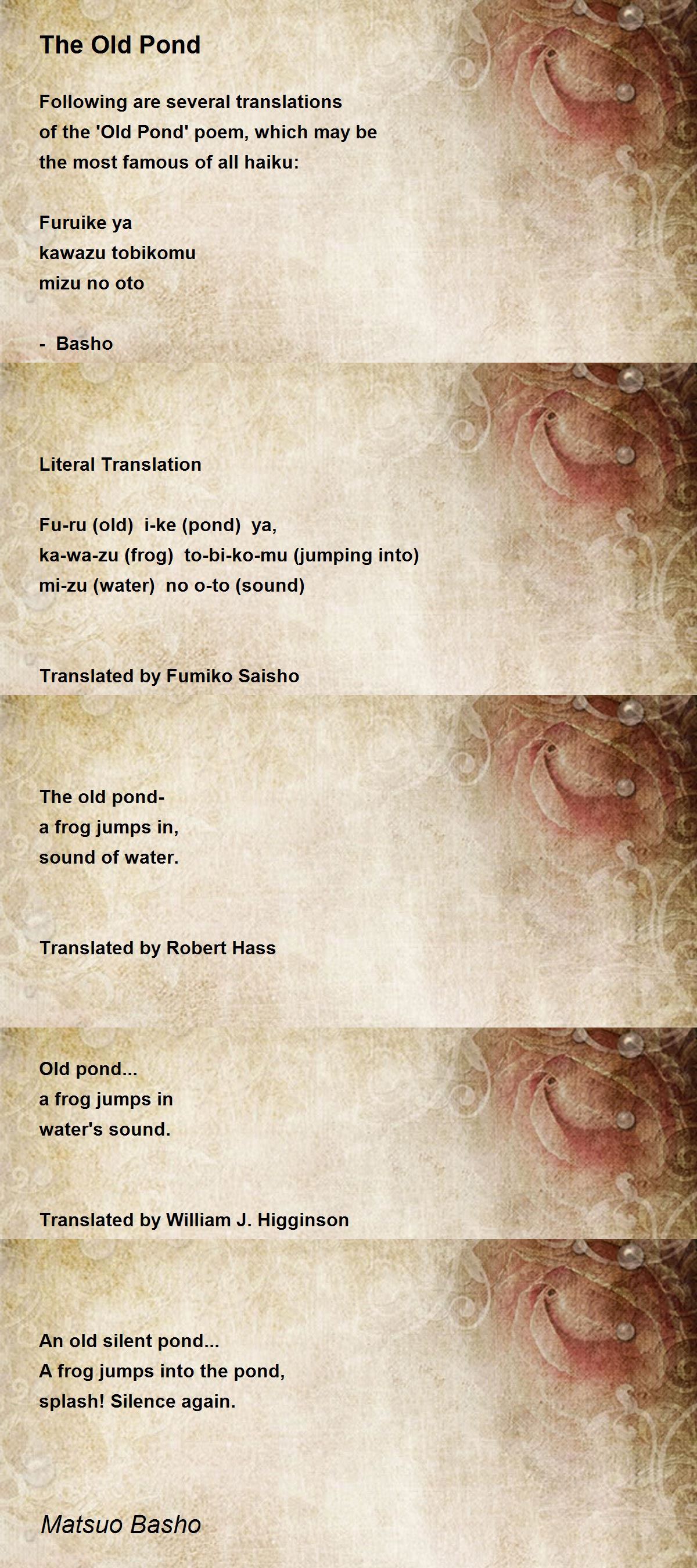 The Old Pond

Following are several translations of the 'Old Pond' poem, which may be the most famous of all haiku:

Furuike ya
kawazu tobikomu
mizu no oto

- Basho

Literal Translation

Fu-ru (old) i-ke (pond) ya,
ka-wa-zu (frog) to-bi-ko-mu (jumping into)
mi-zu (water) no o-to (sound)

Translated by Fumiko Saisho

The old pond-
a frog jumps in,
sound of water.

Translated by Robert Hass

Old pond...
a frog jumps in
water's sound.

Translated by William J. Higginson

An old silent pond...
A frog jumps into the pond,
splash! Silence again.

Matsuo Basho